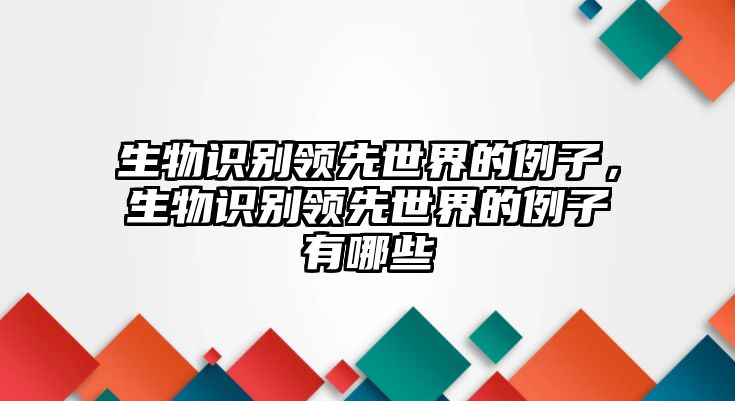 生物识别领先世界的例子，生物识别领先世界的例子有哪些